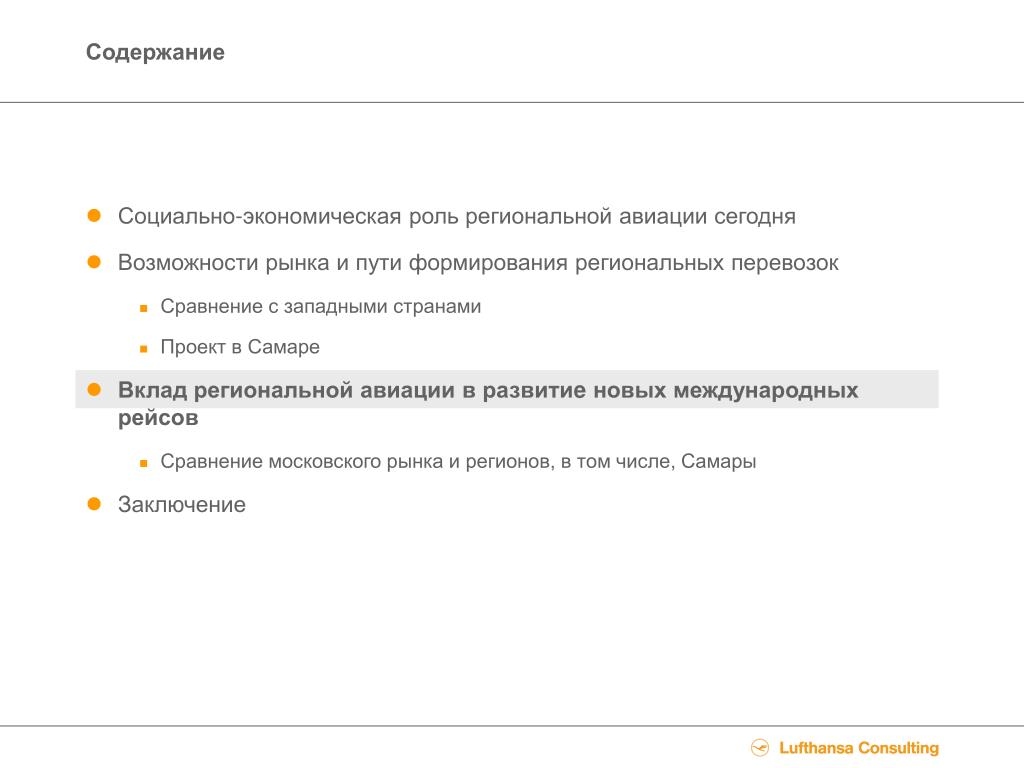 Содержание

Социально-экономическая роль региональной авиации сегодня

Возможности рынка и пути формирования региональных перевозок

Сравнение с западными странами

Проект в Самаре

Вклад региональной авиации в развитие новых международных рейсов

Сравнение московского рынка и регионов, в том числе, Самары

Заключение

Lufthansa Consulting